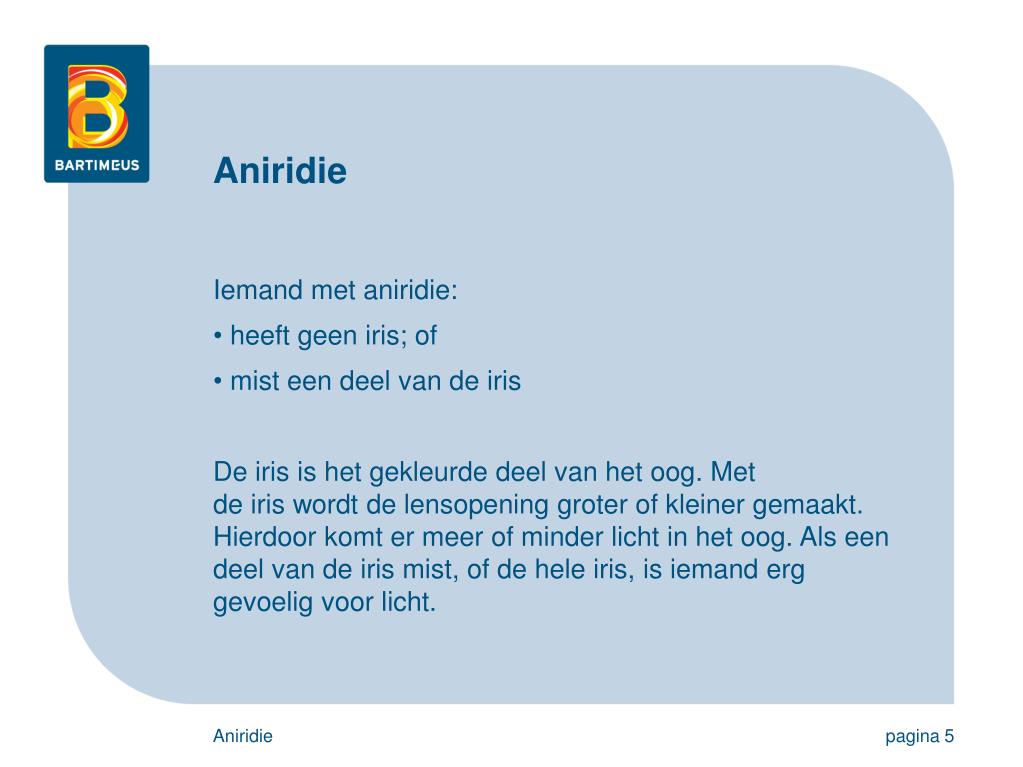 BARTIMEUS

Aniridie

Iemand met aniridie:

• heeft geen iris; of

• mist een deel van de iris

De iris is het gekleurde deel van het oog. Met de iris wordt de lensopening groter of kleiner gemaakt. Hierdoor komt er meer of minder licht in het oog. Als een deel van de iris mist, of de hele iris, is iemand erg gevoelig voor licht.

Aniridie

pagina 5